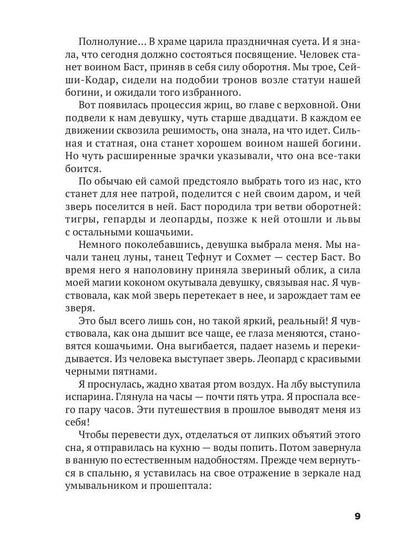 Полнолуние... В храме царила праздничная суета. И я знала, что сегодня должно состояться посвящение. Человек станет воином Баст, приняв в себя силу оборотня. Мы трое, Сейши-Кодар, сидели на подобии тронов возле статуи нашей богини, и ожидали того избранного.

Вот появилась процессия жриц, во главе с верховной. Они подвели к нам девушку, чуть старше двадцати. В каждом ее движении сквозила решимость, она знала, на что идет. Сильная и статная, она станет хорошем воином нашей богини. Но чуть расширенные зрачки указывали, что она все-таки боится.

По обычаю ей самой предстояло выбрать того из нас, кто станет для нее патрой, поделится с ней своим даром, и чей зверь поселится в ней. Баст породила три ветви оборотней: тигры, гепарды и леопарды, позже к ней отошли и львы с остальными кошачьими.

Немного поколебавшись, девушка выбрала меня. Мы начали танец луны, танец Тефнут и Сохмет — сестер Баст. Во время него я наполовину приняла звериный облик, а сила моей магии коконом окутывала девушку, связывая нас. Я чувствовала, как мой зверь перетекает в нее, и зарождает там ее зверя.

Это был всего лишь сон, но такой яркий, реальный! Я чувствовала, как она дышит все чаще, ее глаза меняются, становятся кошачьими. Она выгибается, падает наземь и перекидывается. Из человека выступает зверь. Леопард с красивыми черными пятнами.

Я проснулась, жадно хватая ртом воздух. На лбу выступила испарина. Глянула на часы — почти пять утра. Я проспала всего пару часов. Эти путешествия в прошлое выводят меня из себя!

Чтобы перевести дух, отделаться от липких объятий этого сна, я отправилась на кухню — воды попить. Потом завернула в ванную по естественным надобностям. Прежде чем вернуться в спальню, я уставилась на свое отражение в зеркале над умывальником и прошептала:

9